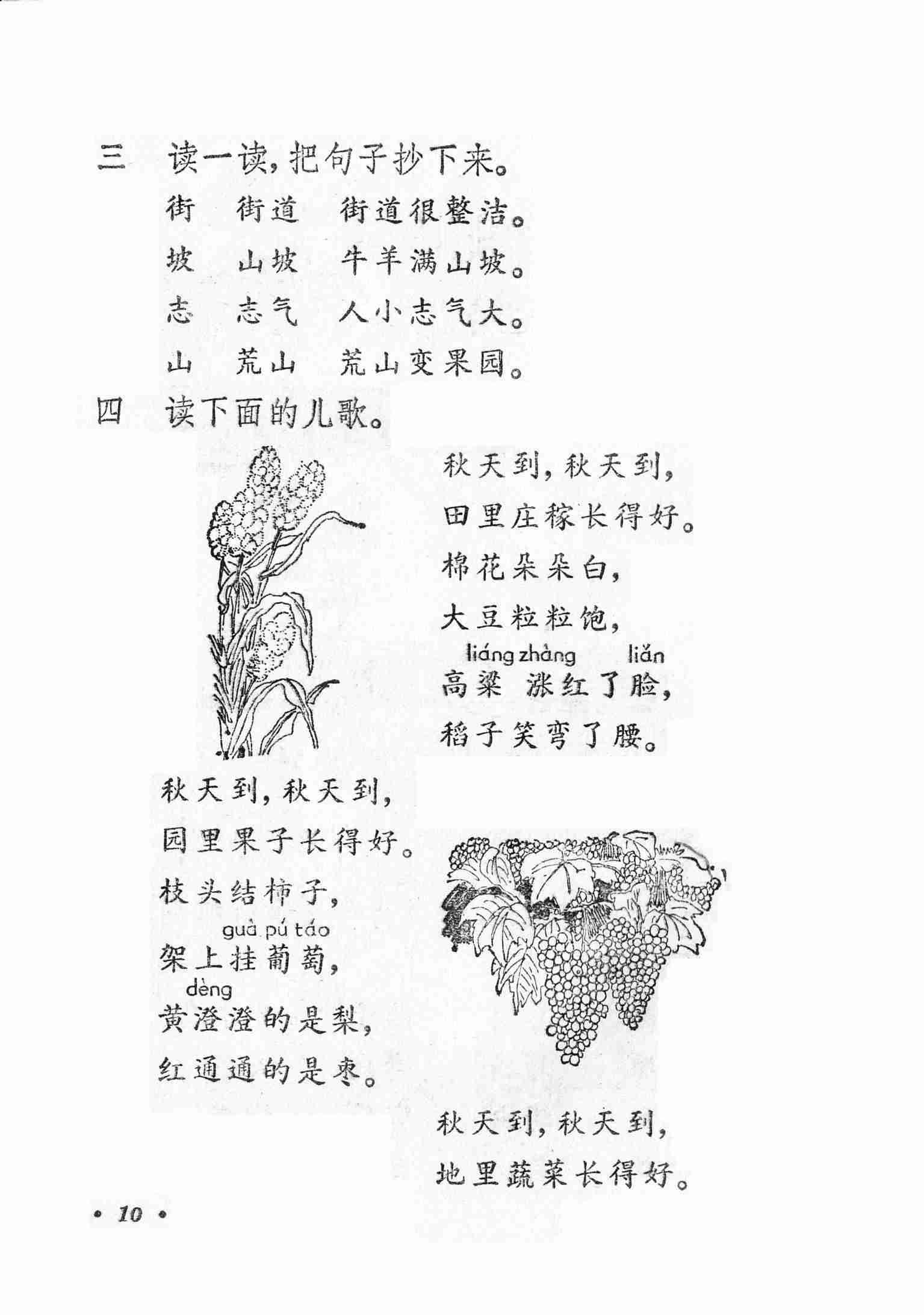 三　读一读，把句子抄下来。

街　街道　街道很整洁。

坡　山坡　牛羊满山坡。

志　志气　人小志气大。

山　荒山　荒山变果园。

四　读下面的儿歌。

秋天到，秋天到，
田里庄稼长得好。
棉花朵朵白，
大豆粒粒饱，
liáng zhàng liǎn
高粱 涨红了脸，
稻子笑弯了腰。

秋天到，秋天到，
园里果子长得好。
枝头结柿子，
guà pú táo
架上挂葡萄，
dèng
黄澄澄的是梨，
红通通的是枣。

秋天到，秋天到，
地里蔬菜长得好。

• 10 •